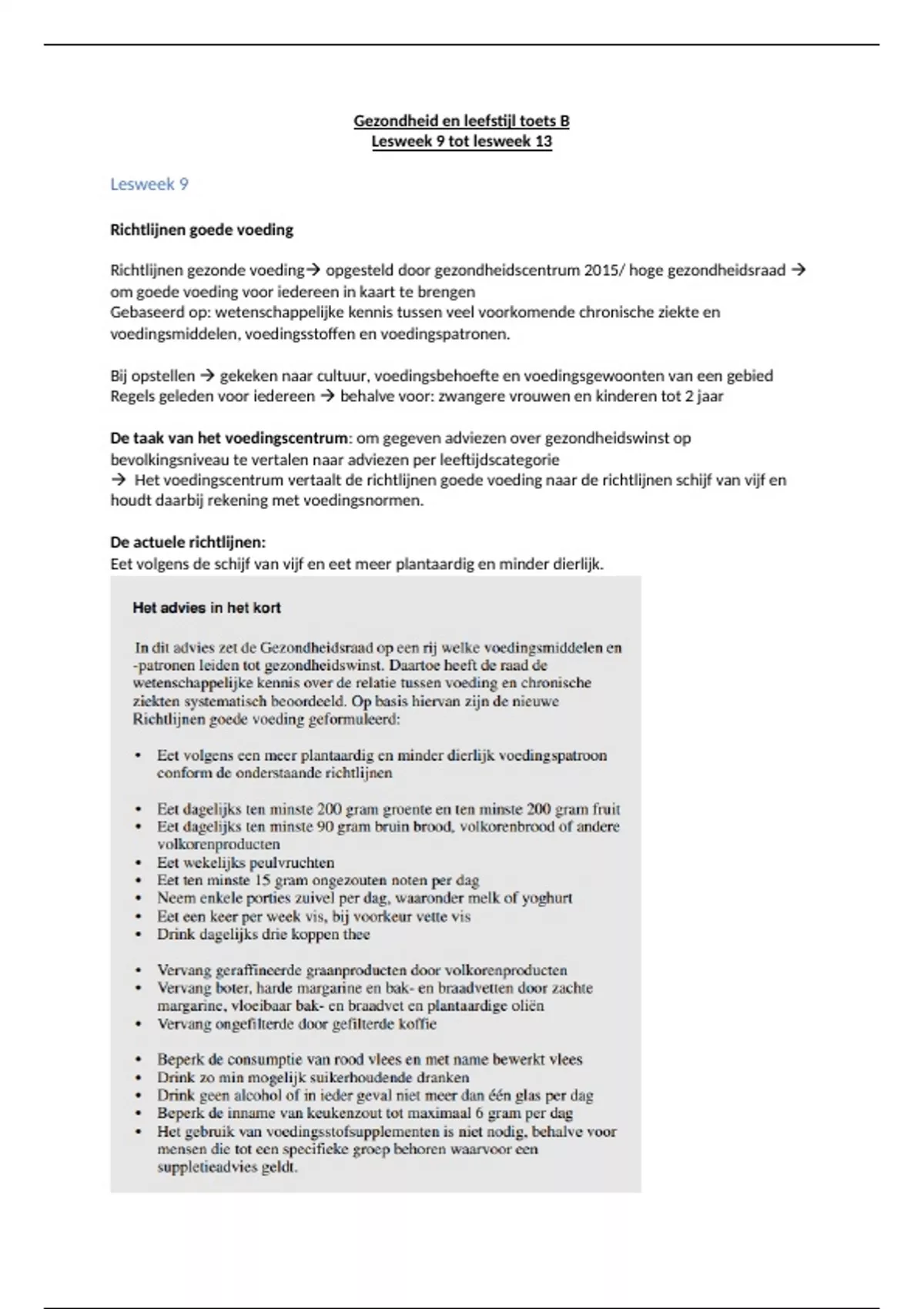 Gezondheid en leefstijl toets B
Lesweek 9 tot lesweek 13

Lesweek 9

Richtlijnen goede voeding

Richtlijnen gezonde voeding→ opgesteld door gezondheidscentrum 2015/ hoge gezondheidsraad → om goede voeding voor iedereen in kaart te brengen
Gebaseerd op: wetenschappelijke kennis tussen veel voorkomende chronische ziekte en voedingsmiddelen, voedingsstoffen en voedingspatronen.

Bij opstellen → gekeken naar cultuur, voedingsbehoefte en voedingsgewoonten van een gebied
Regels geleden voor iedereen → behalve voor: zwangere vrouwen en kinderen tot 2 jaar

De taak van het voedingscentrum: om gegeven adviezen over gezondheidswinst op bevolkingsniveau te vertalen naar adviezen per leeftijdscategorie
→ Het voedingscentrum vertaalt de richtlijnen goede voeding naar de richtlijnen schijf van vijf en houdt daarbij rekening met voedingsnormen.

De actuele richtlijnen:
Eet volgens de schijf van vijf en eet meer plantaardig en minder dierlijk.

Het advies in het kort

In dit advies zet de Gezondheidsraad op een rij welke voedingsmiddelen en -patronen leiden tot gezondheidswinst. Daartoe heeft de raad de wetenschappelijke kennis over de relatie tussen voeding en chronische ziekten systematisch beoordeeld. Op basis hiervan zijn de nieuwe Richtlijnen goede voeding geformuleerd:

• Eet volgens een meer plantaardig en minder dierlijk voedingspatroon conform de onderstaande richtlijnen

• Eet dagelijks ten minste 200 gram groente en ten minste 200 gram fruit
• Eet dagelijks ten minste 90 gram bruin brood, volkorenbrood of andere volkorenproducten
• Eet wekelijks peulvruchten
• Eet ten minste 15 gram ongezouten noten per dag
• Neem enkele porties zuivel per dag, waaronder melk of yoghurt
• Eet een keer per week vis, bij voorkeur vette vis
• Drink dagelijks drie koppen thee

• Vervang geraffineerde graanproducten door volkorenproducten
• Vervang boter, harde margarine en bak- en braadvetten door zachte margarine, vloeibaar bak- en braadvet en plantaardige oliën
• Vervang ongefilterde door gefilterde koffie

• Beperk de consumptie van rood vlees en met name bewerkt vlees
• Drink zo min mogelijk suikerhoudende dranken
• Drink geen alcohol of in ieder geval niet meer dan één glas per dag
• Beperk de inname van keukenzout tot maximaal 6 gram per dag
• Het gebruik van voedingsstofsupplementen is niet nodig, behalve voor mensen die tot een specifieke groep behoren waarvoor een suppletieadvies geldt.